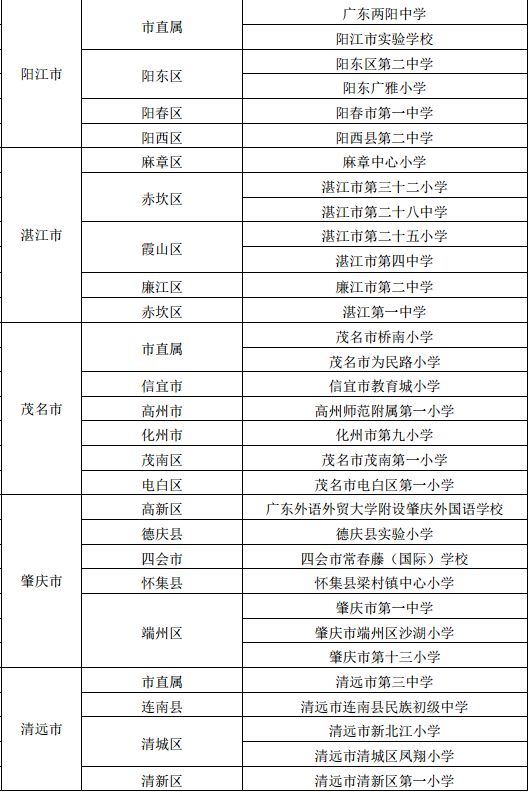 | | | |
|---|---|---|
| 阳江市 | 市直属 | 广东两阳中学 |
| | | 阳江市实验学校 |
| | 阳东区 | 阳东区第二中学 |
| | | 阳东广雅小学 |
| | 阳春区 | 阳春市第一中学 |
| | 阳西区 | 阳西县第二中学 |
| 湛江市 | 麻章区 | 麻章中心小学 |
| | 赤坎区 | 湛江市第三十二小学 |
| | | 湛江市第二十八中学 |
| | 霞山区 | 湛江市第二十五小学 |
| | | 湛江市第四中学 |
| | 廉江区 | 廉江市第二中学 |
| | 赤坎区 | 湛江第一中学 |
| 茂名市 | 市直属 | 茂名市桥南小学 |
| | | 茂名市为民路小学 |
| | 信宜市 | 信宜市教育城小学 |
| | 高州市 | 高州师范附属第一小学 |
| | 化州市 | 化州市第九小学 |
| | 茂南区 | 茂名市茂南第一小学 |
| | 电白区 | 茂名市电白区第一小学 |
| 肇庆市 | 高新区 | 广东外语外贸大学附设肇庆外国语学校 |
| | 德庆县 | 德庆县实验小学 |
| | 四会市 | 四会市常春藤（国际）学校 |
| | 怀集县 | 怀集县梁村镇中心小学 |
| | 端州区 | 肇庆市第一中学 |
| | | 肇庆市端州区沙湖小学 |
| | | 肇庆市第十三小学 |
| 清远市 | 市直属 | 清远市第三中学 |
| | 连南县 | 清远市连南县民族初级中学 |
| | 清城区 | 清远市新北江小学 |
| | | 清远市清城区凤翔小学 |
| | 清新区 | 清远市清新区第一小学 |